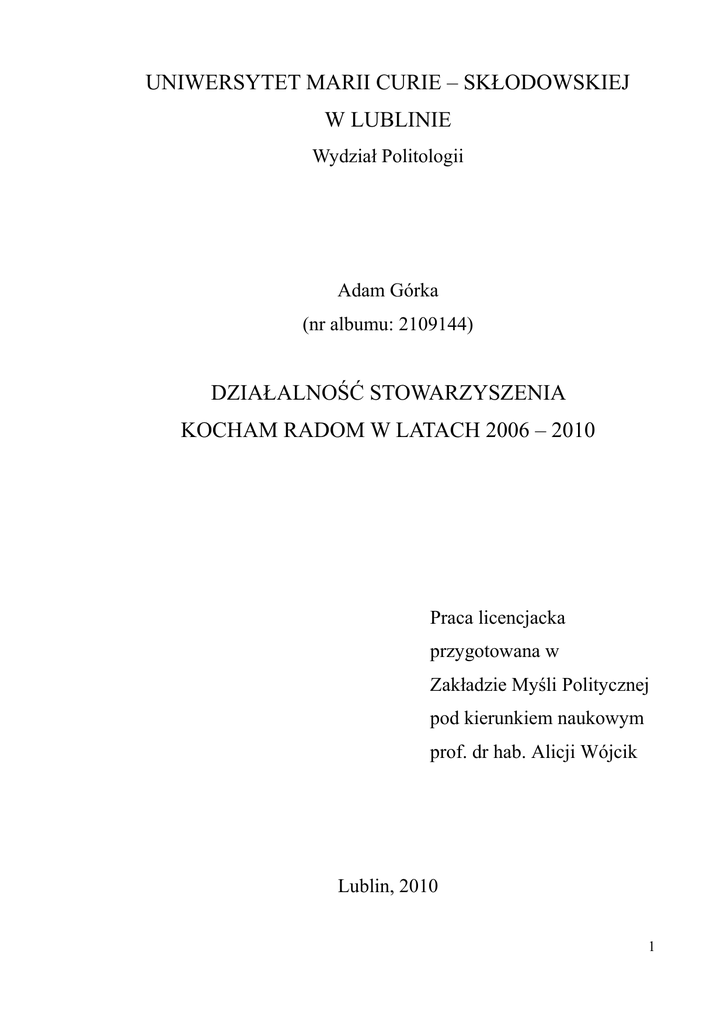 UNIWERSYTET MARII CURIE – SKŁODOWSKIEJ
W LUBLINIE
Wydział Politologii

Adam Górka
(nr albumu: 2109144)

DZIAŁALNOŚĆ STOWARZYSZENIA
KOCHAM RADOM W LATACH 2006 – 2010

Praca licencjacka
przygotowana w
Zakładzie Myśli Politycznej
pod kierunkiem naukowym
prof. dr hab. Alicji Wójcik

Lublin, 2010

1